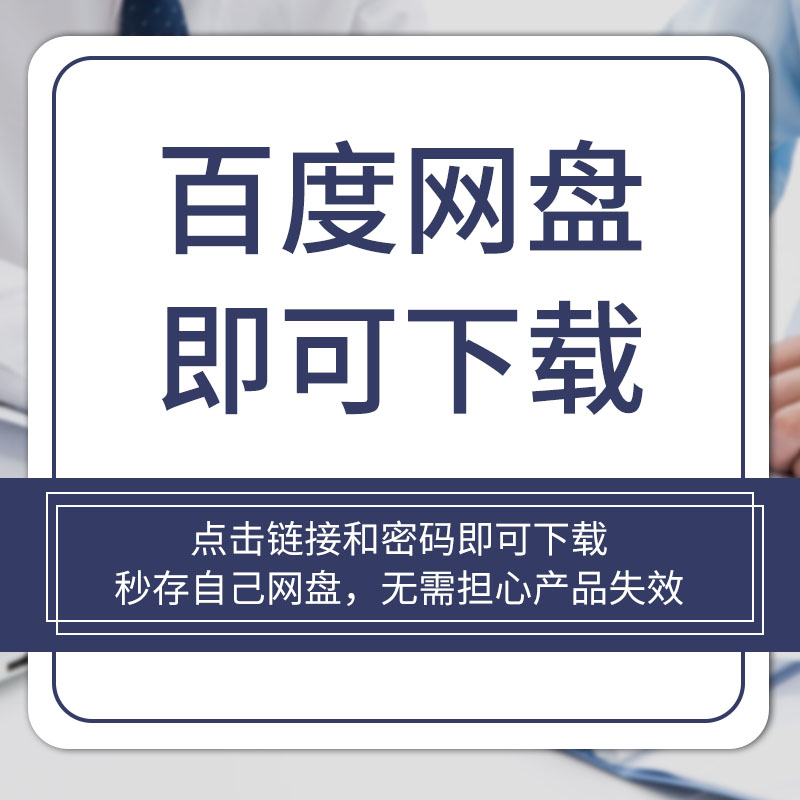 百度网盘
即可下载

点击链接和密码即可下载
秒存自己网盘，无需担心产品失效